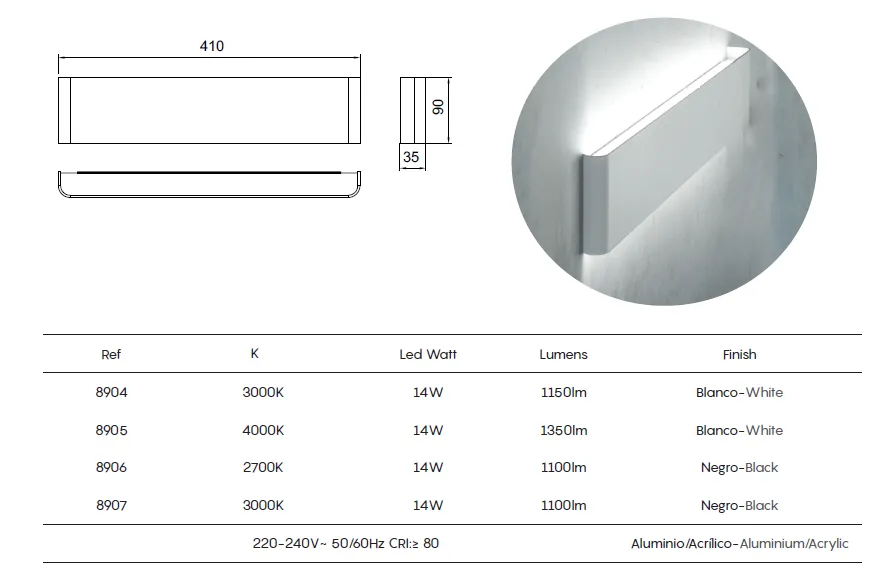 410

90

35

| Ref | K | Led Watt | Lumens | Finish |
|---|---|---|---|---|
| 8904 | 3000K | 14W | 1150lm | Blanco-White |
| 8905 | 4000K | 14W | 1350lm | Blanco-White |
| 8906 | 2700K | 14W | 1100lm | Negro-Black |
| 8907 | 3000K | 14W | 1100lm | Negro-Black |

220-240V~ 50/60Hz CRI:≥ 80

Aluminio/Acrílico-Aluminium/Acrylic